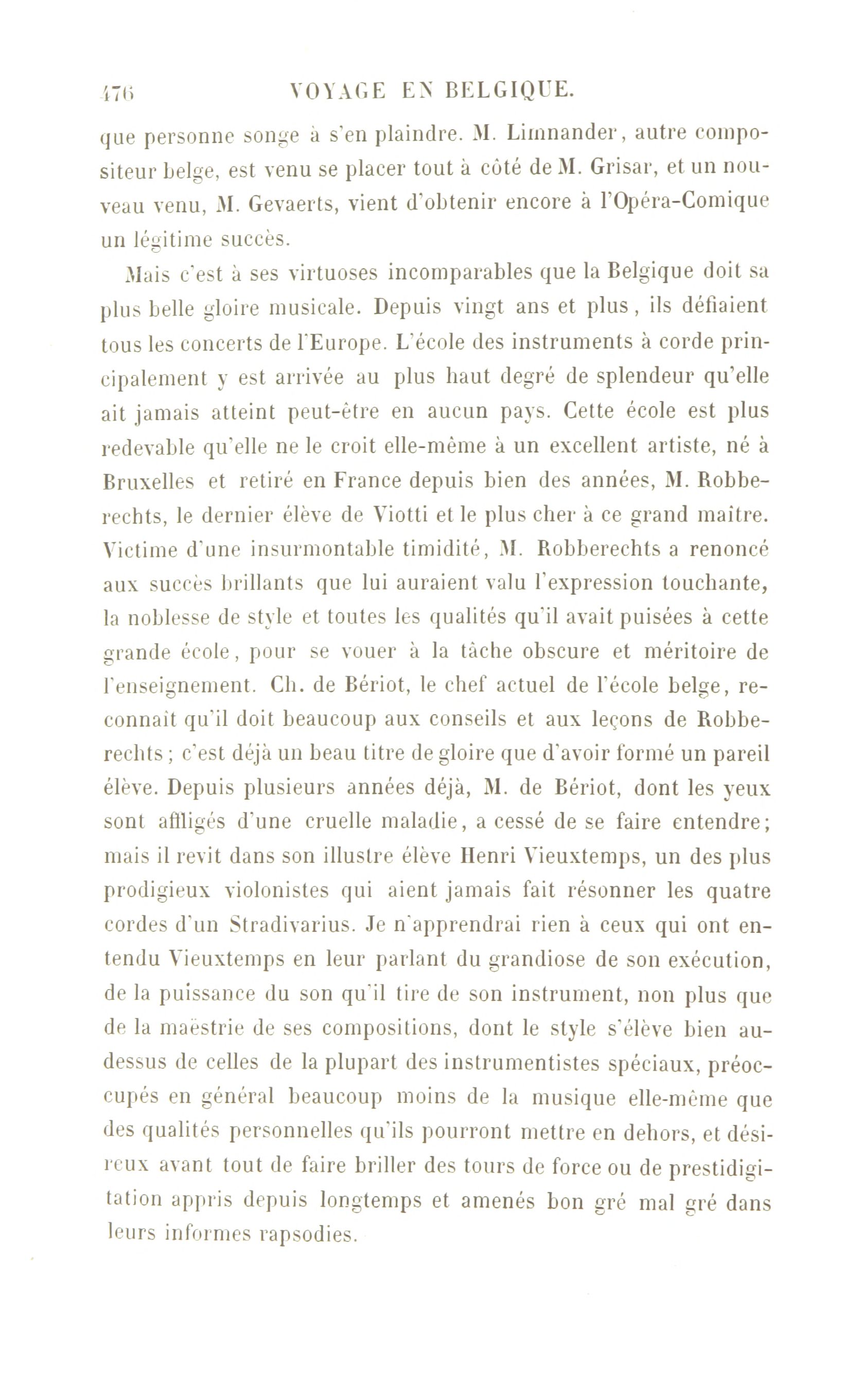 476 VOYAGE EN BELGIQUE.

que personne songe à s'en plaindre. M. Limnander, autre compositeur belge, est venu se placer tout à côté de M. Grisar, et un nouveau venu, M. Gevaerts, vient d'obtenir encore à l'Opéra-Comique un légitime succès.

Mais c'est à ses virtuoses incomparables que la Belgique doit sa plus belle gloire musicale. Depuis vingt ans et plus, ils défiaient tous les concerts de l'Europe. L'école des instruments à corde principalement y est arrivée au plus haut degré de splendeur qu'elle ait jamais atteint peut-être en aucun pays. Cette école est plus redevable qu'elle ne le croit elle-même à un excellent artiste, né à Bruxelles et retiré en France depuis bien des années, M. Robberechts, le dernier élève de Viotti et le plus cher à ce grand maître. Victime d'une insurmontable timidité, M. Robberechts a renoncé aux succès brillants que lui auraient valu l'expression touchante, la noblesse de style et toutes les qualités qu'il avait puisées à cette grande école, pour se vouer à la tâche obscure et méritoire de l'enseignement. Ch. de Bériot, le chef actuel de l'école belge, reconnaît qu'il doit beaucoup aux conseils et aux leçons de Robberechts; c'est déjà un beau titre de gloire que d'avoir formé un pareil élève. Depuis plusieurs années déjà, M. de Bériot, dont les yeux sont affligés d'une cruelle maladie, a cessé de se faire entendre; mais il revit dans son illustre élève Henri Vieuxtemps, un des plus prodigieux violonistes qui aient jamais fait résonner les quatre cordes d'un Stradivarius. Je n'apprendrai rien à ceux qui ont entendu Vieuxtemps en leur parlant du grandiose de son exécution, de la puissance du son qu'il tire de son instrument, non plus que de la maëstrie de ses compositions, dont le style s'élève bien au-dessus de celles de la plupart des instrumentistes spéciaux, préoccupés en général beaucoup moins de la musique elle-même que des qualités personnelles qu'ils pourront mettre en dehors, et désireux avant tout de faire briller des tours de force ou de prestidigitation appris depuis longtemps et amenés bon gré mal gré dans leurs informes rapsodies.